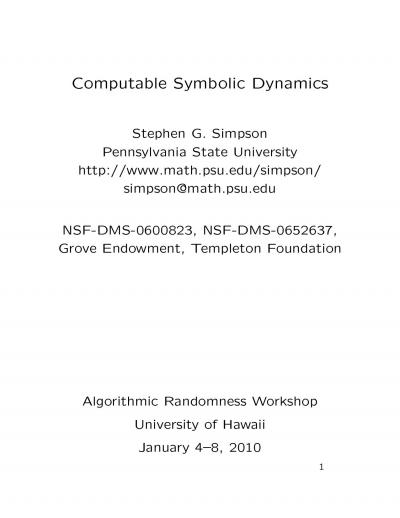 Computable Symbolic Dynamics

Stephen G. Simpson
Pennsylvania State University
http://www.math.psu.edu/simpson/
simpson@math.psu.edu

NSF-DMS-0600823, NSF-DMS-0652637,
Grove Endowment, Templeton Foundation

Algorithmic Randomness Workshop

University of Hawaii

January 4–8, 2010

1